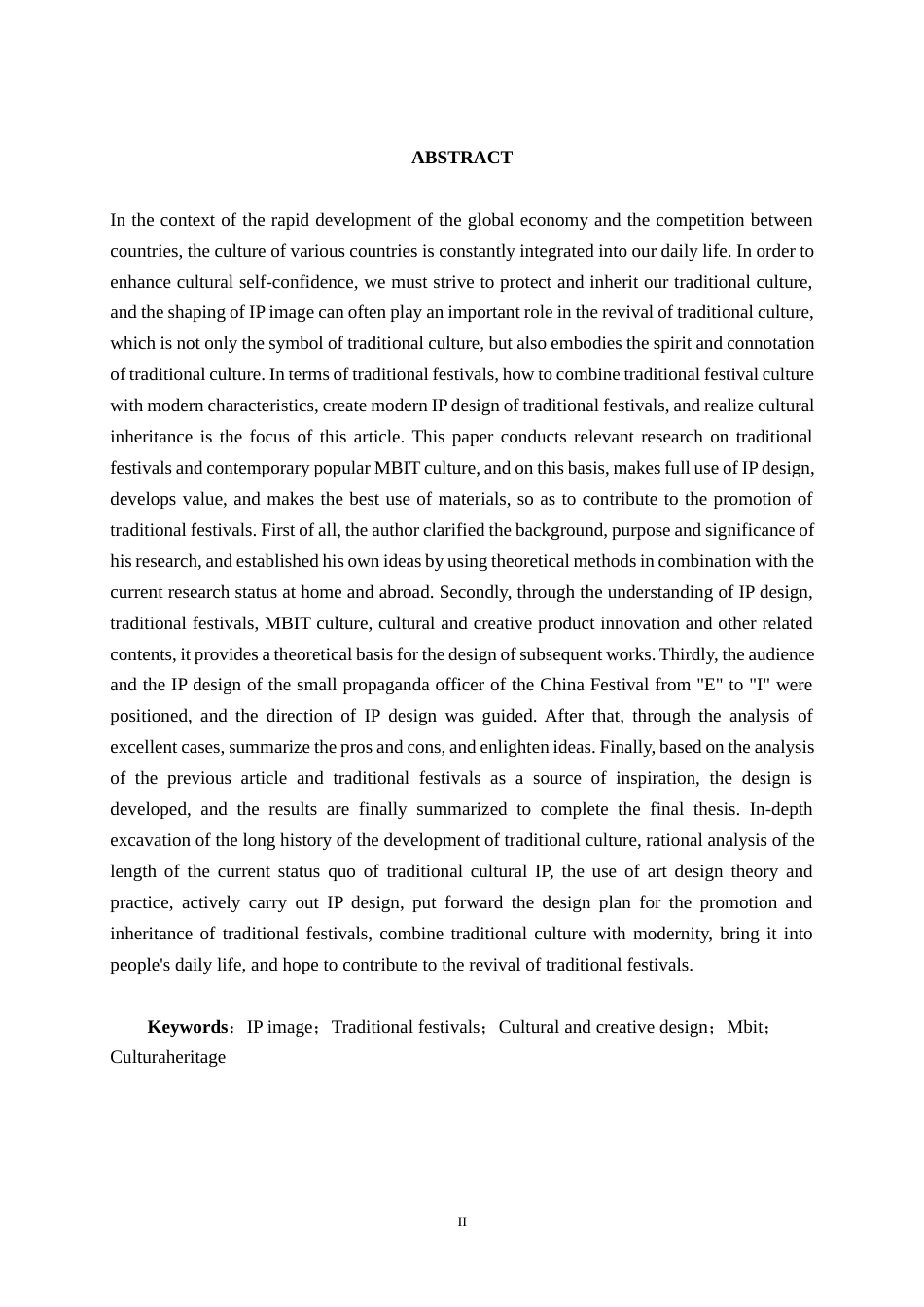 ABSTRACT

In the context of the rapid development of the global economy and the competition between countries, the culture of various countries is constantly integrated into our daily life. In order to enhance cultural self-confidence, we must strive to protect and inherit our traditional culture, and the shaping of IP image can often play an important role in the revival of traditional culture, which is not only the symbol of traditional culture, but also embodies the spirit and connotation of traditional culture. In terms of traditional festivals, how to combine traditional festival culture with modern characteristics, create modern IP design of traditional festivals, and realize cultural inheritance is the focus of this article. This paper conducts relevant research on traditional festivals and contemporary popular MBIT culture, and on this basis, makes full use of IP design, develops value, and makes the best use of materials, so as to contribute to the promotion of traditional festivals. First of all, the author clarified the background, purpose and significance of his research, and established his own ideas by using theoretical methods in combination with the current research status at home and abroad. Secondly, through the understanding of IP design, traditional festivals, MBIT culture, cultural and creative product innovation and other related contents, it provides a theoretical basis for the design of subsequent works. Thirdly, the audience and the IP design of the small propaganda officer of the China Festival from "E" to "I" were positioned, and the direction of IP design was guided. After that, through the analysis of excellent cases, summarize the pros and cons, and enlighten ideas. Finally, based on the analysis of the previous article and traditional festivals as a source of inspiration, the design is developed, and the results are finally summarized to complete the final thesis. In-depth excavation of the long history of the development of traditional culture, rational analysis of the length of the current status quo of traditional cultural IP, the use of art design theory and practice, actively carry out IP design, put forward the design plan for the promotion and inheritance of traditional festivals, combine traditional culture with modernity, bring it into people's daily life, and hope to contribute to the revival of traditional festivals.

Keywords：IP image；Traditional festivals；Cultural and creative design；Mbit；Culturaheritage

II